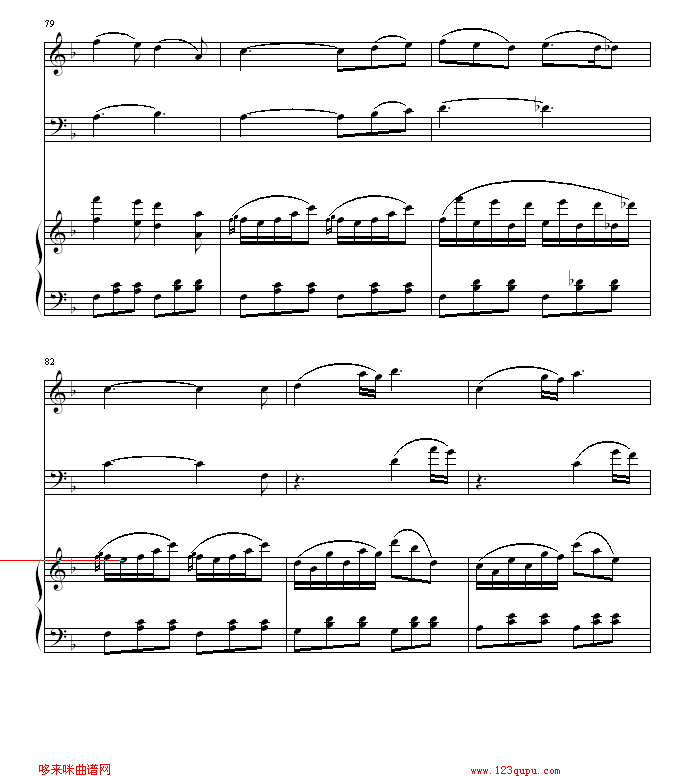 79

82

哆来咪曲谱网

www.123qupu.com